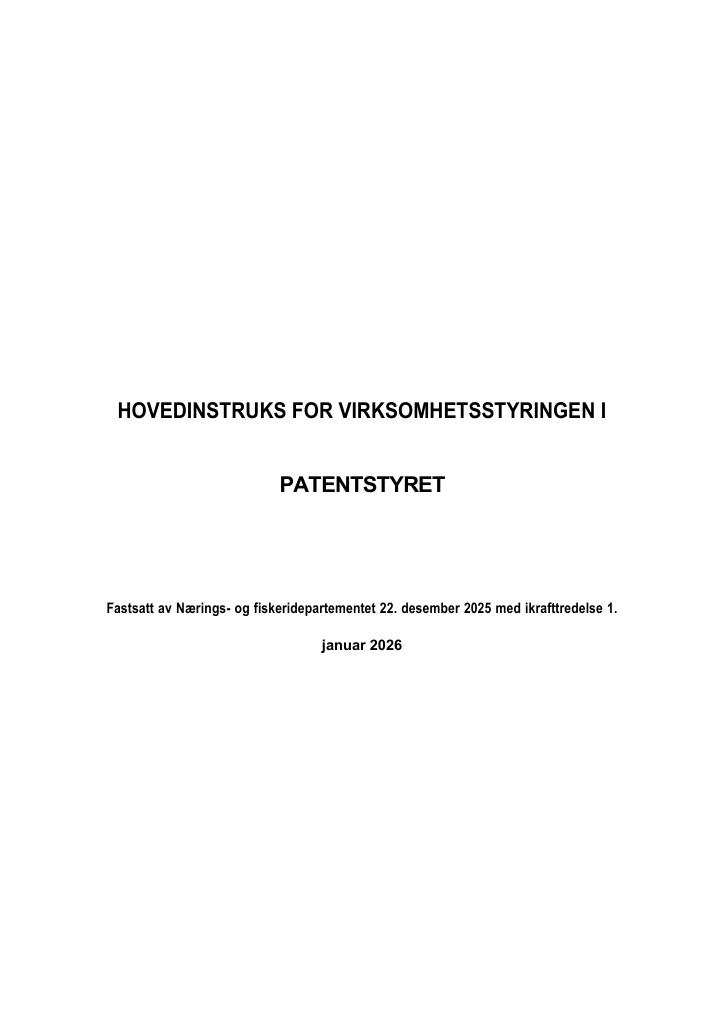 HOVEDINSTRUKS FOR VIRKSOMHETSSTYRINGEN I

PATENTSTYRET

Fastsatt av Nærings- og fiskeridepartementet 22. desember 2025 med ikrafttredelse 1. januar 2026